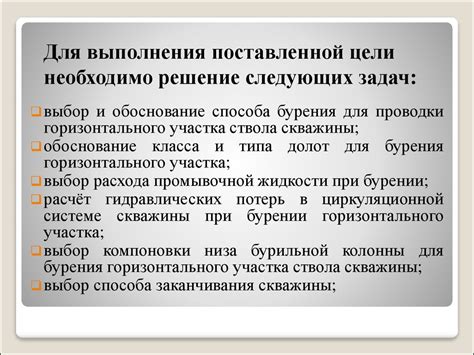 Для выполнения поставленной цели необходимо решение следующих задач:

выбор и обоснование способа бурения для проводки горизонтального участка ствола скважины;
обоснование класса и типа долот для бурения горизонтального участка;
выбор расхода промывочной жидкости при бурении;
расчёт гидравлических потерь в циркуляционной системе скважины при бурении горизонтального участка;
выбор компоновки низа бурильной колонны для бурения горизонтального участка ствола скважины;
выбор способа заканчивания скважины;